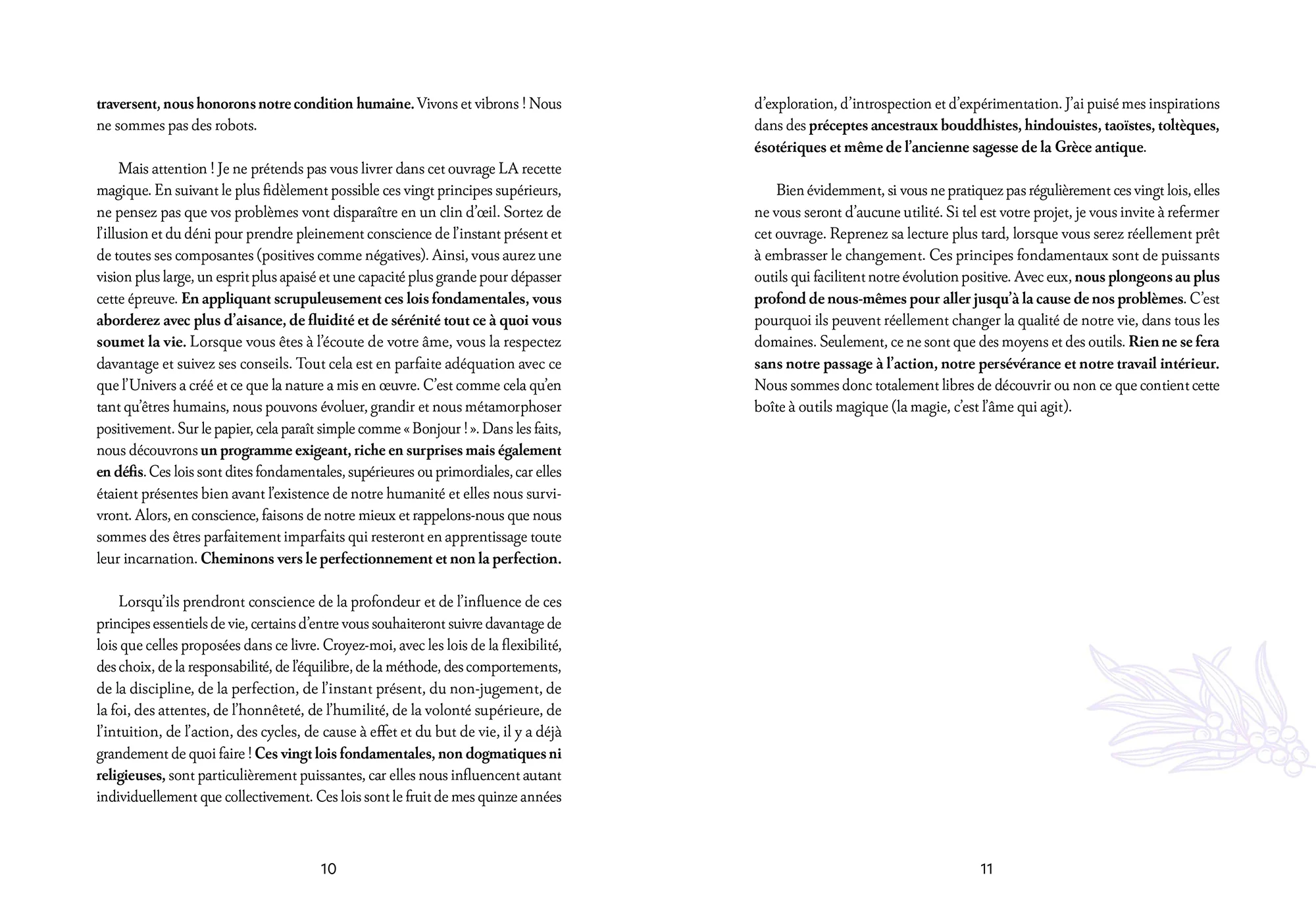 traversent, nous honorons notre condition humaine. Vivons et vibrons ! Nous ne sommes pas des robots.

Mais attention ! Je ne prétends pas vous livrer dans cet ouvrage LA recette magique. En suivant le plus fidèlement possible ces vingt principes supérieurs, ne pensez pas que vos problèmes vont disparaître en un clin d'œil. Sortez de l'illusion et du déni pour prendre pleinement conscience de l'instant présent et de toutes ses composantes (positives comme négatives). Ainsi, vous aurez une vision plus large, un esprit plus apaisé et une capacité plus grande pour dépasser cette épreuve. En appliquant scrupuleusement ces lois fondamentales, vous aborderez avec plus d'aisance, de fluidité et de sérénité tout ce à quoi vous soumet la vie. Lorsque vous êtes à l'écoute de votre âme, vous la respectez davantage et suivez ses conseils. Tout cela est en parfaite adéquation avec ce que l'Univers a créé et ce que la nature a mis en œuvre. C'est comme cela qu'en tant qu'êtres humains, nous pouvons évoluer, grandir et nous métamorphoser positivement. Sur le papier, cela paraît simple comme « Bonjour ! ». Dans les faits, nous découvrons un programme exigeant, riche en surprises mais également en défis. Ces lois sont dites fondamentales, supérieures ou primordiales, car elles étaient présentes bien avant l'existence de notre humanité et elles nous survivront. Alors, en conscience, faisons de notre mieux et rappelons-nous que nous sommes des êtres parfaitement imparfaits qui resteront en apprentissage toute leur incarnation. Cheminons vers le perfectionnement et non la perfection.

Lorsqu'ils prendront conscience de la profondeur et de l'influence de ces principes essentiels de vie, certains d'entre vous souhaiteront suivre davantage de lois que celles proposées dans ce livre. Croyez-moi, avec les lois de la flexibilité, des choix, de la responsabilité, de l'équilibre, de la méthode, des comportements, de la discipline, de la perfection, de l'instant présent, du non-jugement, de la foi, des attentes, de l'honnêteté, de l'humilité, de la volonté supérieure, de l'intuition, de l'action, des cycles, de cause à effet et du but de vie, il y a déjà grandement de quoi faire ! Ces vingt lois fondamentales, non dogmatiques ni religieuses, sont particulièrement puissantes, car elles nous influencent autant individuellement que collectivement. Ces lois sont le fruit de mes quinze années

10

d'exploration, d'introspection et d'expérimentation. J'ai puisé mes inspirations dans des préceptes ancestraux bouddhistes, hindouistes, taoïstes, toltèques, ésotériques et même de l'ancienne sagesse de la Grèce antique.

Bien évidemment, si vous ne pratiquez pas régulièrement ces vingt lois, elles ne vous seront d'aucune utilité. Si tel est votre projet, je vous invite à refermer cet ouvrage. Reprenez sa lecture plus tard, lorsque vous serez réellement prêt à embrasser le changement. Ces principes fondamentaux sont de puissants outils qui facilitent notre évolution positive. Avec eux, nous plongeons au plus profond de nous-mêmes pour aller jusqu'à la cause de nos problèmes. C'est pourquoi ils peuvent réellement changer la qualité de notre vie, dans tous les domaines. Seulement, ce ne sont que des moyens et des outils. Rien ne se fera sans notre passage à l'action, notre persévérance et notre travail intérieur. Nous sommes donc totalement libres de découvrir ou non ce que contient cette boîte à outils magique (la magie, c'est l'âme qui agit).

11